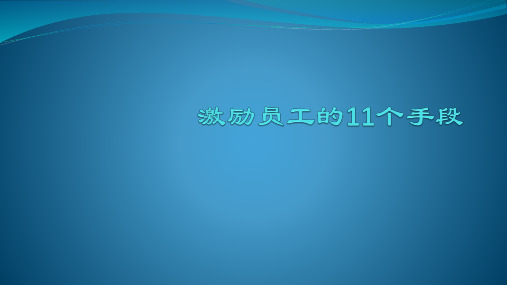 激励员工的11个手段